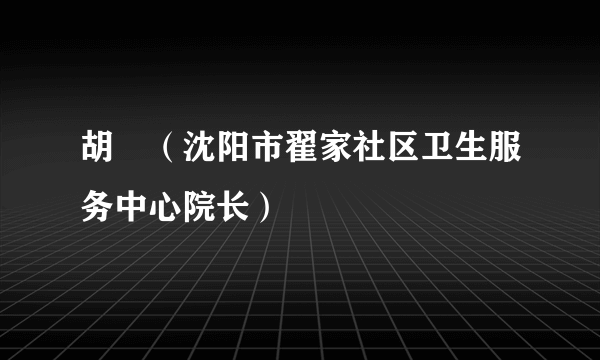 胡　（沈阳市翟家社区卫生服务中心院长）